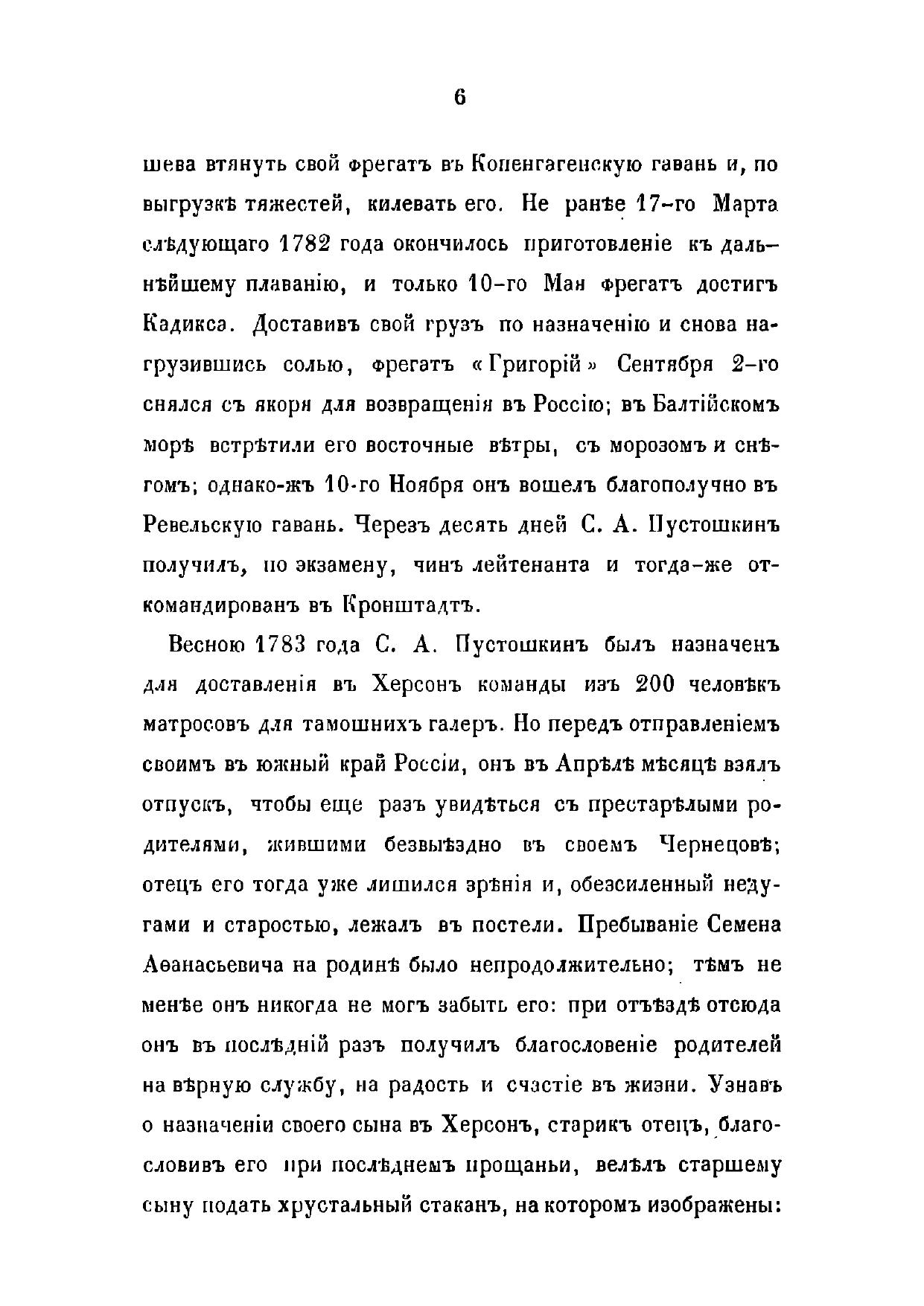 6

шева втянуть свой фрегатъ въ Копенгагенскую гавань и, по выгрузкѣ тяжестей, килевать его. Не ранѣе 17-го Марта слѣдующаго 1782 года окончилось приготовленіе къ дальнѣйшему плаванію, и только 10-го Мая фрегатъ достигъ Кадикса. Доставивъ свой грузъ по назначенію и снова нагрузившись солью, фрегатъ «Григорій» Сентября 2-го снялся съ якоря для возвращенія въ Россію; въ Балтійскомъ морѣ встрѣтили его восточные вѣтры, съ морозомъ и снѣгомъ; однако-жъ 10-го Ноября онъ вошелъ благополучно въ Ревельскую гавань. Черезъ десять дней С. А. Пустошкинъ получилъ, по экзамену, чинъ лейтенанта и тогда-же откомандированъ въ Кронштадтъ.

Весною 1783 года С. А. Пустошкинъ былъ назначенъ для доставленія въ Херсонъ команды изъ 200 человѣкъ матросовъ для тамошнихъ галеръ. Но передъ отправленіемъ своимъ въ южный край Россіи, онъ въ Апрѣлѣ мѣсяцѣ взялъ отпускъ, чтобы еще разъ увидѣться съ престарѣлыми родителями, жившими безвыѣздно въ своемъ Чернецовѣ; отецъ его тогда уже лишился зрѣнія и, обезсиленный недугами и старостью, лежалъ въ постели. Пребываніе Семена Аѳанасьевича на родинѣ было непродолжительно; тѣмъ не менѣе онъ никогда не могъ забыть его: при отъѣздѣ отсюда онъ въ послѣдній разъ получилъ благословеніе родителей на вѣрную службу, на радость и счастіе въ жизни. Узнавъ о назначеніи своего сына въ Херсонъ, старикъ отецъ, благословивъ его при послѣднемъ прощаньи, велѣлъ старшему сыну подать хрустальный стаканъ, на которомъ изображены: